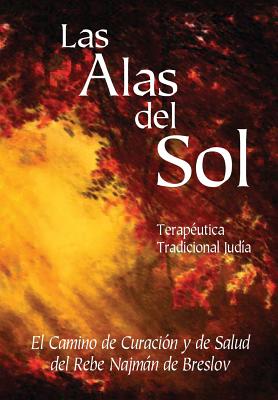 Las Alas del Sol

Terapéutica Tradicional Judía

El Camino de Curación y de Salud del Rebe Najmán de Breslov